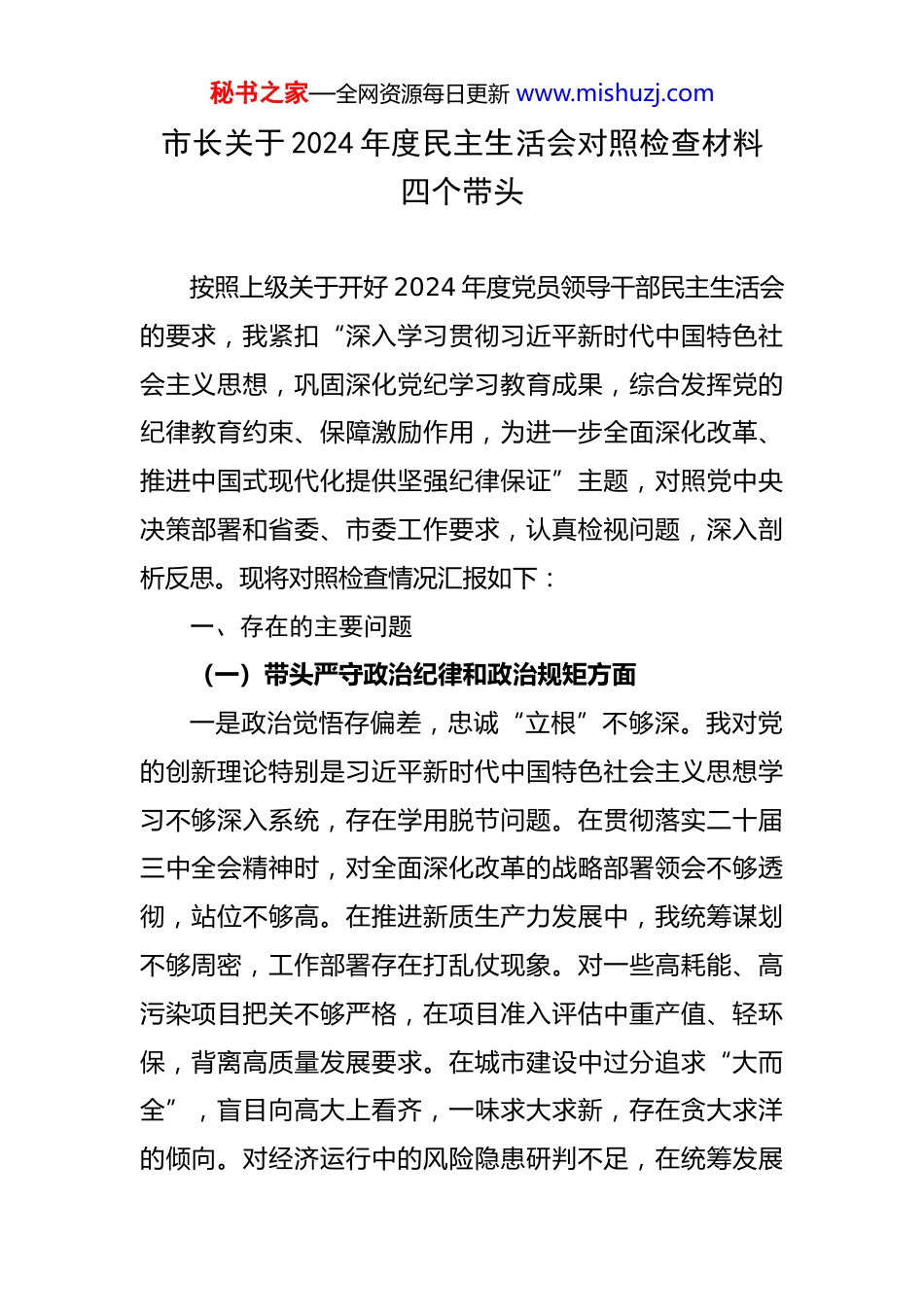 秘书之家—全网资源每日更新 www.mishuzj.com

市长关于2024年度民主生活会对照检查材料
四个带头

按照上级关于开好2024年度党员领导干部民主生活会的要求，我紧扣“深入学习贯彻习近平新时代中国特色社会主义思想，巩固深化党纪学习教育成果，综合发挥党的纪律教育约束、保障激励作用，为进一步全面深化改革、推进中国式现代化提供坚强纪律保证”主题，对照党中央决策部署和省委、市委工作要求，认真检视问题，深入剖析反思。现将对照检查情况汇报如下：

一、存在的主要问题

（一）带头严守政治纪律和政治规矩方面

一是政治觉悟存偏差，忠诚“立根”不够深。我对党的创新理论特别是习近平新时代中国特色社会主义思想学习不够深入系统，存在学用脱节问题。在贯彻落实二十届三中全会精神时，对全面深化改革的战略部署领会不够透彻，站位不够高。在推进新质生产力发展中，我统筹谋划不够周密，工作部署存在打乱仗现象。对一些高耗能、高污染项目把关不够严格，在项目准入评估中重产值、轻环保，背离高质量发展要求。在城市建设中过分追求“大而全”，盲目向高大上看齐，一味求大求新，存在贪大求洋的倾向。对经济运行中的风险隐患研判不足，在统筹发展